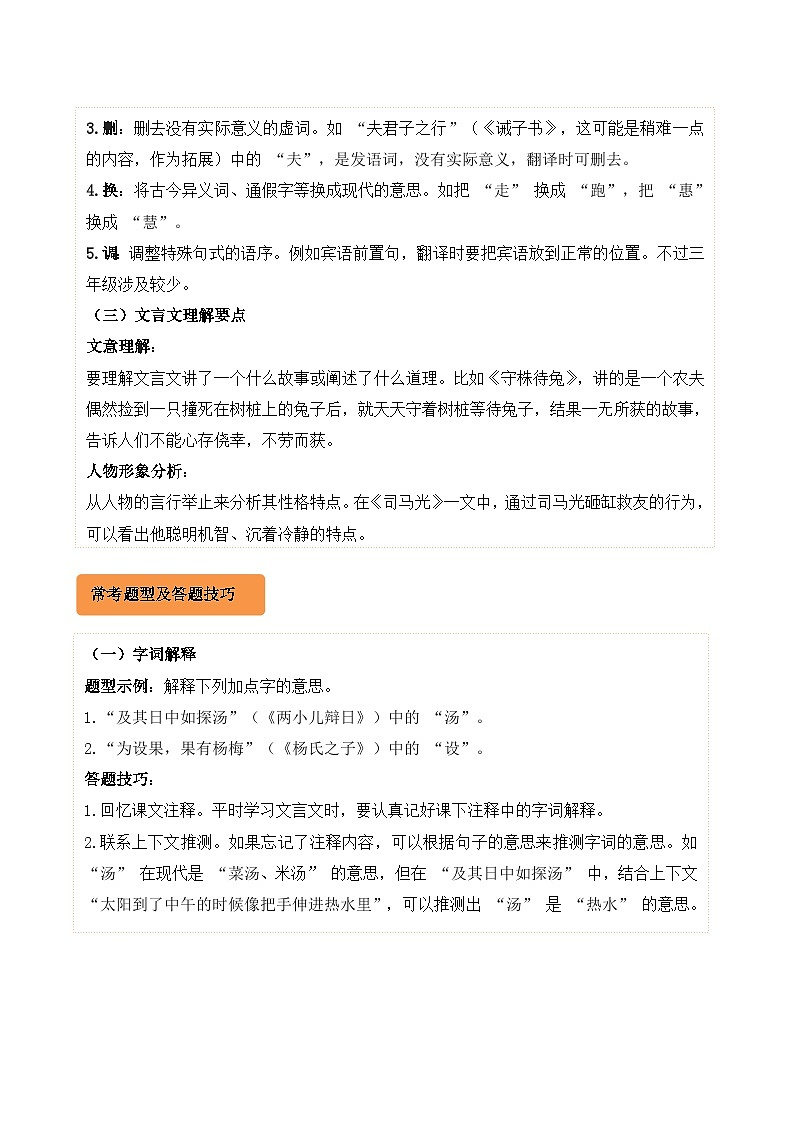 3.删：删去没有实际意义的虚词。如 “夫君子之行”（《诫子书》，这可能是稍难一点的内容，作为拓展）中的 “夫”，是发语词，没有实际意义，翻译时可删去。

4.换：将古今异义词、通假字等换成现代的意思。如把 “走” 换成 “跑”，把 “惠” 换成 “慧”。

5.调 调整特殊句式的语序。例如宾语前置句，翻译时要把宾语放到正常的位置。不过三年级涉及较少。

（三）文言文理解要点

文意理解：

要理解文言文讲了一个什么故事或阐述了什么道理。比如《守株待兔》，讲的是一个农夫偶然捡到一只撞死在树桩上的兔子后，就天天守着树桩等待兔子，结果一无所获的故事，告诉人们不能心存侥幸，不劳而获。

人物形象分析：

从人物的言行举止来分析其性格特点。在《司马光》一文中，通过司马光砸缸救友的行为，可以看出他聪明机智、沉着冷静的特点。

常考题型及答题技巧

（一）字词解释

题型示例：解释下列加点字的意思。

1.“及其日中如探汤”（《两小儿辩日》）中的 “汤”。

2.“为设果，果有杨梅”（《杨氏之子》）中的 “设”。

答题技巧：

1.回忆课文注释。平时学习文言文时，要认真记好课下注释中的字词解释。

2.联系上下文推测。如果忘记了注释内容，可以根据句子的意思来推测字词的意思。如 “汤” 在现代是 “菜汤、米汤” 的意思，但在 “及其日中如探汤” 中，结合上下文 “太阳到了中午的时候像把手伸进热水里”，可以推测出 “汤” 是 “热水” 的意思。